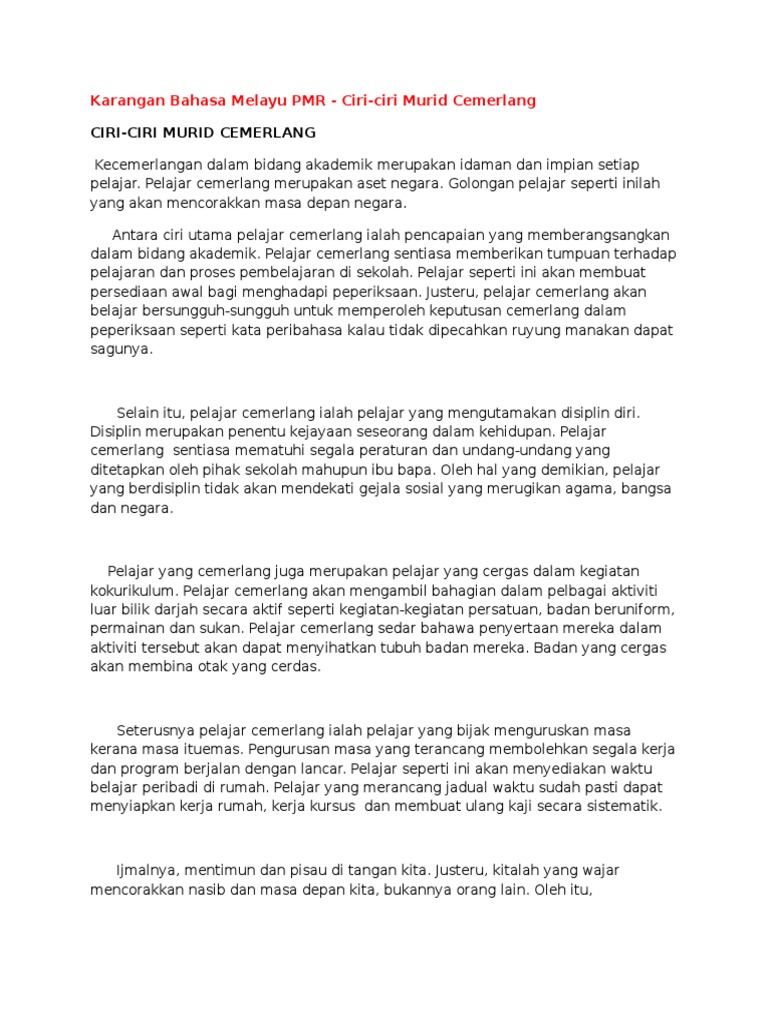 Karangan Bahasa Melayu PMR - Ciri-ciri Murid Cemerlang

CIRI-CIRI MURID CEMERLANG

Kecemerlangan dalam bidang akademik merupakan idaman dan impian setiap pelajar. Pelajar cemerlang merupakan aset negara. Golongan pelajar seperti inilah yang akan mencorakkan masa depan negara.

Antara ciri utama pelajar cemerlang ialah pencapaian yang memberangsangkan dalam bidang akademik. Pelajar cemerlang sentiasa memberikan tumpuan terhadap pelajaran dan proses pembelajaran di sekolah. Pelajar seperti ini akan membuat persediaan awal bagi menghadapi peperiksaan. Justeru, pelajar cemerlang akan belajar bersungguh-sungguh untuk memperoleh keputusan cemerlang dalam peperiksaan seperti kata peribahasa kalau tidak dipecahkan ruyung manakan dapat sagunya.

Selain itu, pelajar cemerlang ialah pelajar yang mengutamakan disiplin diri. Disiplin merupakan penentu kejayaan seseorang dalam kehidupan. Pelajar cemerlang sentiasa mematuhi segala peraturan dan undang-undang yang ditetapkan oleh pihak sekolah mahupun ibu bapa. Oleh hal yang demikian, pelajar yang berdisiplin tidak akan mendekati gejala sosial yang merugikan agama, bangsa dan negara.

Pelajar yang cemerlang juga merupakan pelajar yang cergas dalam kegiatan kokurikulum. Pelajar cemerlang akan mengambil bahagian dalam pelbagai aktiviti luar bilik darjah secara aktif seperti kegiatan-kegiatan persatuan, badan beruniform, permainan dan sukan. Pelajar cemerlang sedar bahawa penyertaan mereka dalam aktiviti tersebut akan dapat menyihatkan tubuh badan mereka. Badan yang cergas akan membina otak yang cerdas.

Seterusnya pelajar cemerlang ialah pelajar yang bijak menguruskan masa kerana masa ituemas. Pengurusan masa yang terancang membolehkan segala kerja dan program berjalan dengan lancar. Pelajar seperti ini akan menyediakan waktu belajar peribadi di rumah. Pelajar yang merancang jadual waktu sudah pasti dapat menyiapkan kerja rumah, kerja kursus dan membuat ulang kaji secara sistematik.

Ijmalnya, mentimun dan pisau di tangan kita. Justeru, kitalah yang wajar mencorakkan nasib dan masa depan kita, bukannya orang lain. Oleh itu,